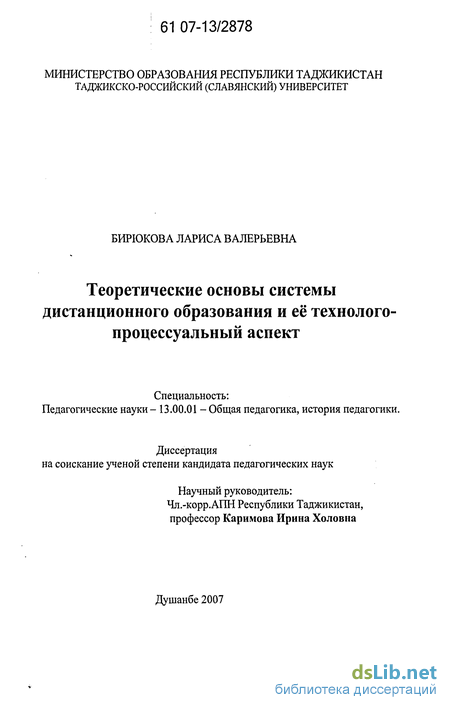 61 07-13/2878

МИНИСТЕРСТВО ОБРАЗОВАНИЯ РЕСПУБЛИКИ ТАДЖИКИСТАН
ТАДЖИКСКО-РОССИЙСКИЙ (СЛАВЯНСКИЙ) УНИВЕРСИТЕТ

БИРЮКОВА ЛАРИСА ВАЛЕРЬЕВНА

Теоретические основы системы дистанционного образования и её технолого-процессуальный аспект

Специальность:
Педагогические науки – 13.00.01 – Общая педагогика, история педагогики.

Диссертация
на соискание ученой степени кандидата педагогических наук

Научный руководитель:
Чл.-корр.АПН Республики Таджикистан,
профессор Каримова Ирина Холовна

Душанбе 2007

dsLib.net
библиотека диссертаций